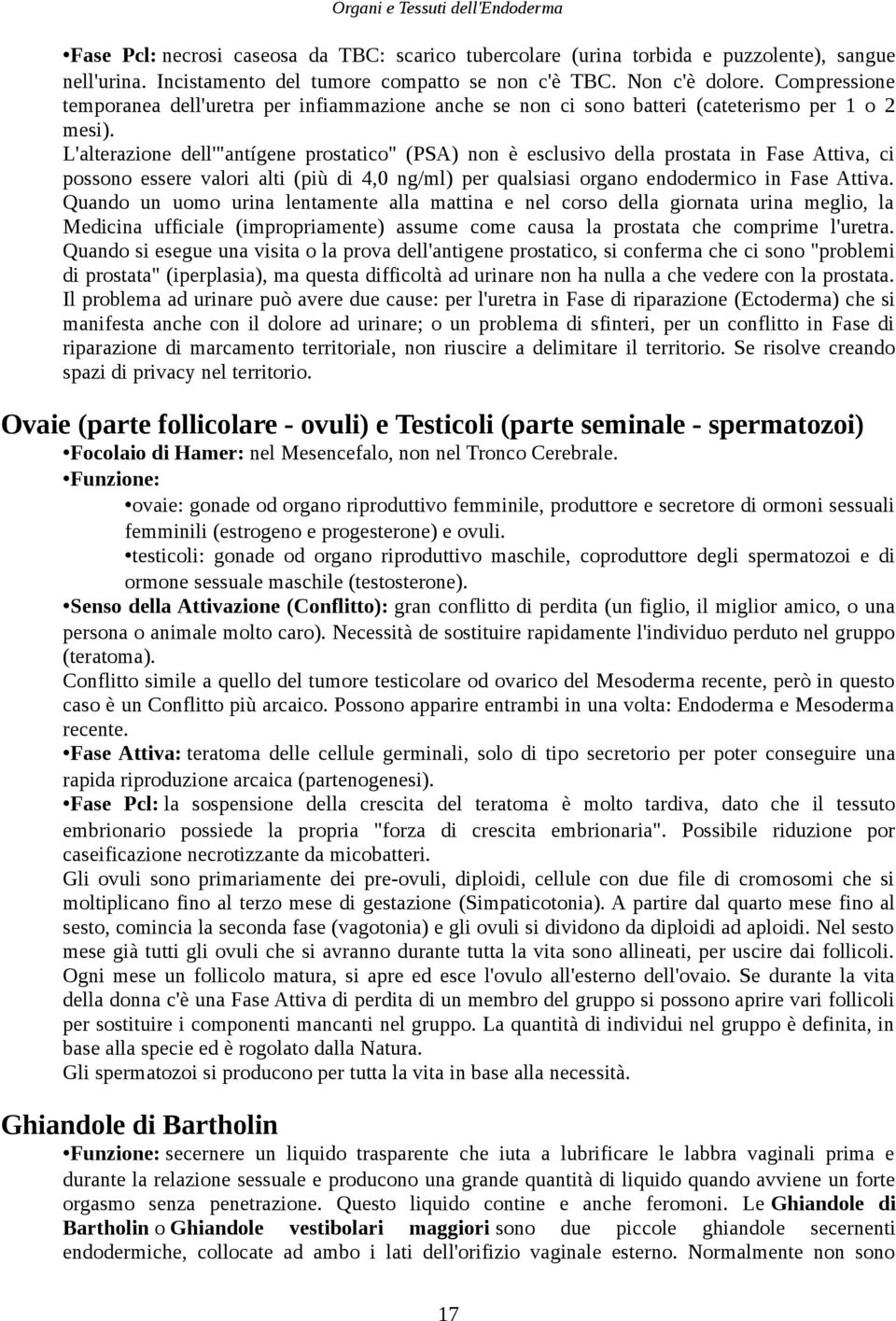 Organi e Tessuti dell'Endoderma

•Fase Pcl: necrosi caseosa da TBC: scarico tubercolare (urina torbida e puzzolente), sangue nell'urina. Incistamento del tumore compatto se non c'è TBC. Non c'è dolore. Compressione temporanea dell'uretra per infiammazione anche se non ci sono batteri (cateterismo per 1 o 2 mesi).
L'alterazione dell'"antígene prostatico" (PSA) non è esclusivo della prostata in Fase Attiva, ci possono essere valori alti (più di 4,0 ng/ml) per qualsiasi organo endodermico in Fase Attiva.
Quando un uomo urina lentamente alla mattina e nel corso della giornata urina meglio, la Medicina ufficiale (impropriamente) assume come causa la prostata che comprime l'uretra.
Quando si esegue una visita o la prova dell'antigene prostatico, si conferma che ci sono "problemi di prostata" (iperplasia), ma questa difficoltà ad urinare non ha nulla a che vedere con la prostata.
Il problema ad urinare può avere due cause: per l'uretra in Fase di riparazione (Ectoderma) che si manifesta anche con il dolore ad urinare; o un problema di sfinteri, per un conflitto in Fase di riparazione di marcamento territoriale, non riuscire a delimitare il territorio. Se risolve creando spazi di privacy nel territorio.

Ovaie (parte follicolare - ovuli) e Testicoli (parte seminale - spermatozoi)

•Focolaio di Hamer: nel Mesencefalo, non nel Tronco Cerebrale.
•Funzione:
•ovaie: gonade od organo riproduttivo femminile, produttore e secretore di ormoni sessuali femminili (estrogeno e progesterone) e ovuli.
•testicoli: gonade od organo riproduttivo maschile, coproduttore degli spermatozoi e di ormone sessuale maschile (testosterone).
•Senso della Attivazione (Conflitto): gran conflitto di perdita (un figlio, il miglior amico, o una persona o animale molto caro). Necessità de sostituire rapidamente l'individuo perduto nel gruppo (teratoma).
Conflitto simile a quello del tumore testicolare od ovarico del Mesoderma recente, però in questo caso è un Conflitto più arcaico. Possono apparire entrambi in una volta: Endoderma e Mesoderma recente.
•Fase Attiva: teratoma delle cellule germinali, solo di tipo secretorio per poter conseguire una rapida riproduzione arcaica (partenogenesi).
•Fase Pcl: la sospensione della crescita del teratoma è molto tardiva, dato che il tessuto embrionario possiede la propria "forza di crescita embrionaria". Possibile riduzione por caseificazione necrotizzante da micobatteri.
Gli ovuli sono primariamente dei pre-ovuli, diploidi, cellule con due file di cromosomi che si moltiplicano fino al terzo mese di gestazione (Simpaticotonia). A partire dal quarto mese fino al sesto, comincia la seconda fase (vagotonia) e gli ovuli si dividono da diploidi ad aploidi. Nel sesto mese già tutti gli ovuli che si avranno durante tutta la vita sono allineati, per uscire dai follicoli. Ogni mese un follicolo matura, si apre ed esce l'ovulo all'esterno dell'ovaio. Se durante la vita della donna c'è una Fase Attiva di perdita di un membro del gruppo si possono aprire vari follicoli per sostituire i componenti mancanti nel gruppo. La quantità di individui nel gruppo è definita, in base alla specie ed è rogolato dalla Natura.
Gli spermatozoi si producono per tutta la vita in base alla necessità.

Ghiandole di Bartholin

•Funzione: secernere un liquido trasparente che iuta a lubrificare le labbra vaginali prima e durante la relazione sessuale e producono una grande quantità di liquido quando avviene un forte orgasmo senza penetrazione. Questo liquido contine e anche feromoni. Le Ghiandole di Bartholin o Ghiandole vestibolari maggiori sono due piccole ghiandole secernenti endodermiche, collocate ad ambo i lati dell'orifizio vaginale esterno. Normalmente non sono

17